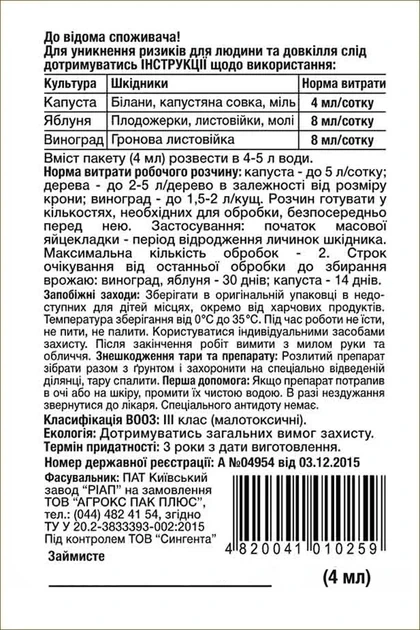 До відома споживача!
Для уникнення ризиків для людини та довкілля слід дотримуватись ІНСТРУКЦІЇ щодо використання:

| Культура | Шкідники | Норма витрати |
|---|---|---|
| Капуста | Білани, капустяна совка, міль | 4 мл/сотку |
| Яблуня | Плодожерки, листовійки, молі | 8 мл/сотку |
| Виноград | Гронова листовійка | 8 мл/сотку |

Вміст пакету (4 мл) розвести в 4-5 л води.
Норма витрати робочого розчину: капуста - до 5 л/сотку; дерева - до 2-5 л/дерево в залежності від розміру крони; виноград - до 1,5-2 л/кущ. Розчин готувати у кількостях, необхідних для обробки, безпосередньо перед нею. Застосування: початок масової яйцекладки - період відродження личинок шкідника. Максимальна кількість обробок - 2. Строк очікування від останньої обробки до збирання врожаю: виноград, яблуня - 30 днів; капуста - 14 днів.
Запобіжні заходи: Зберігати в оригінальній упаковці в недоступних для дітей місцях, окремо від харчових продуктів. Температура зберігання від 0°С до 35°С. Під час роботи не їсти, не пити, не палити. Користуватися індивідуальними засобами захисту. Після закінчення робіт вимити з милом руки та обличчя. Знешкодження тари та препарату: Розлитий препарат зібрати разом з ґрунтом і захоронити на спеціально відведеній ділянці, тару спалити. Перша допомога: Якщо препарат потрапив в очі або на шкіру, промити їх чистою водою. В разі нездужання звернутися до лікаря. Спеціального антидоту немає.
Класифікація ВООЗ: III клас (малотоксичні).
Екологія: Дотримуватись загальних вимог захисту.
Термін придатності: 3 роки з дати виготовлення.
Номер державної реєстрації: А №04954 від 03.12.2015
Фасувальник: ПАТ Київський завод "РІАП" на замовлення ТОВ "АГРОКС ПАК ПЛЮС", тел.: (044) 482 41 54, згідно ТУ У 20.2-3833393-002:2015
Під контролем ТОВ "Сингента"
4 820041 010259
Займисте
(4 мл)